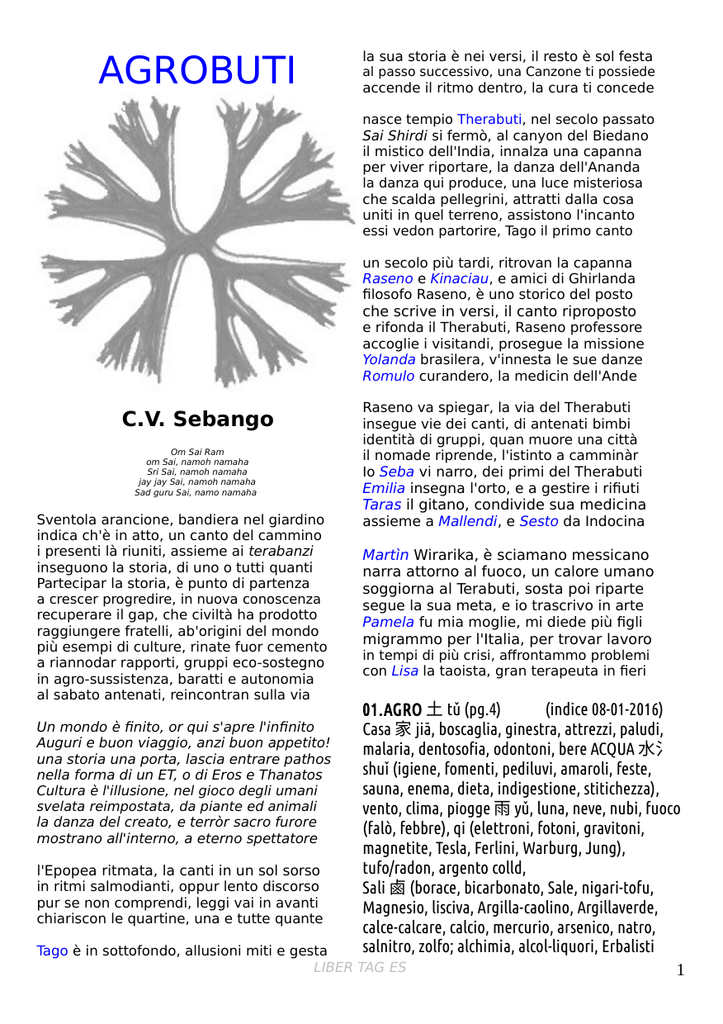 AGROBUTI

C.V. Sebango

Om Sai Ram
om Sai, namoh namaha
Sri Sai, namoh namaha
jay jay Sai, namoh namaha
Sad guru Sai, namo namaha

Sventola arancione, bandiera nel giardino indica ch'è in atto, un canto del cammino i presenti là riuniti, assieme ai terabanzi inseguono la storia, di uno o tutti quanti Partecipar la storia, è punto di partenza a crescer progredire, in nuova conoscenza recuperare il gap, che civiltà ha prodotto raggiungere fratelli, ab'origini del mondo più esempi di culture, rinate fuor cemento a riannodar rapporti, gruppi eco-sostegno in agro-sussistenza, baratti e autonomia al sabato antenati, reincontran sulla via

Un mondo è finito, or qui s'apre l'infinito Auguri e buon viaggio, anzi buon appetito! una storia una porta, lascia entrare pathos nella forma di un ET, o di Eros e Thanatos Cultura è l'illusione, nel gioco degli umani svelata reimpostata, da piante ed animali la danza del creato, e terròr sacro furore mostrano all'interno, a eterno spettatore

l'Epopea ritmata, la canti in un sol sorso in ritmi salmodianti, oppur lento discorso pur se non comprendi, leggi vai in avanti chiariscon le quartine, una e tutte quante

Tago è in sottofondo, allusioni miti e gesta

la sua storia è nei versi, il resto è sol festa al passo successivo, una Canzone ti possiede accende il ritmo dentro, la cura ti concede

nasce tempio Therabuti, nel secolo passato Sai Shirdi si fermò, al canyon del Biedano il mistico dell'India, innalza una capanna per viver riportare, la danza dell'Ananda la danza qui produce, una luce misteriosa che scalda pellegrini, attratti dalla cosa uniti in quel terreno, assistono l'incanto essi vedon partorire, Tago il primo canto

un secolo più tardi, ritrovan la capanna Raseno e Kinaciau, e amici di Ghirlanda filosofo Raseno, è uno storico del posto che scrive in versi, il canto riproposto e rifonda il Therabuti, Raseno professore accoglie i visitandi, prosegue la missione Yolanda brasilera, v'innesta le sue danze Romulo curandero, la medicin dell'Ande

Raseno va spiegar, la via del Therabuti insegue vie dei canti, di antenati bimbi identità di gruppi, quan muore una città il nomade riprende, l'istinto a camminàr Io Seba vi narro, dei primi del Therabuti Emilia insegna l'orto, e a gestire i rifiuti Taras il gitano, condivide sua medicina assieme a Mallendi, e Sesto da Indocina

Martìn Wirarika, è sciamano messicano narra attorno al fuoco, un calore umano soggiorna al Terabuti, sosta poi riparte segue la sua meta, e io trascrivo in arte Pamela fu mia moglie, mi diede più figli migrammo per l'Italia, per trovar lavoro in tempi di più crisi, affrontammo problemi con Lisa la taoista, gran terapeuta in fieri

01.AGRO 土 tǔ (pg.4) (indice 08-01-2016)
Casa 家 jiā, boscaglia, ginestra, attrezzi, paludi, malaria, dentosofia, odontoni, bere ACQUA 水氵 shuǐ (igiene, fomenti, pediluvi, amaroli, feste, sauna, enema, dieta, indigestione, stitichezza), vento, clima, piogge 雨 yǔ, luna, neve, nubi, fuoco (falò, febbre), qi (elettroni, fotoni, gravitoni, magnetite, Tesla, Ferlini, Warburg, Jung), tufo/radon, argento colld,
Sali 鹵 (borace, bicarbonato, Sale, nigari-tofu, Magnesio, lisciva, Argilla-caolino, Argillaverde, calce-calcare, calcio, mercurio, arsenico, natro, salnitro, zolfo; alchimia, alcol-liquori, Erbalisti

LIBER TAG ES
1